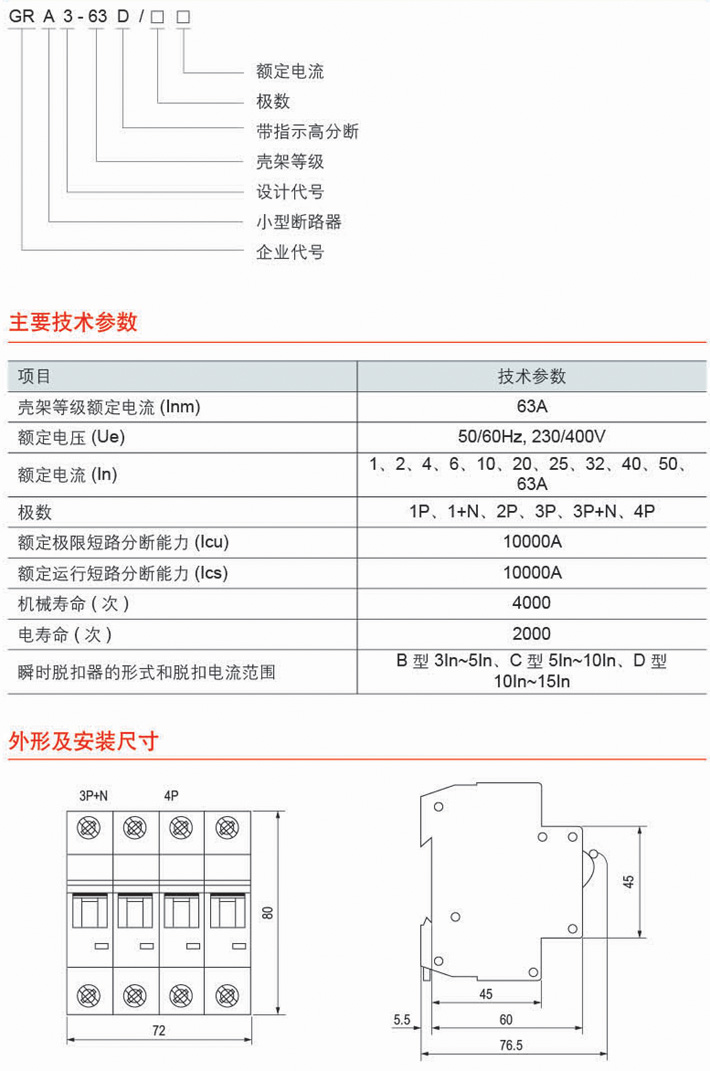 GR A 3 - 63 D / □ □

额定电流
极数
带指示高分断
壳架等级
设计代号
小型断路器
企业代号

主要技术参数

| 项目 | 技术参数 |
|---|---|
| 壳架等级额定电流 (Inm) | 63A |
| 额定电压 (Ue) | 50/60Hz, 230/400V |
| 额定电流 (In) | 1、2、4、6、10、20、25、32、40、50、63A |
| 极数 | 1P、1+N、2P、3P、3P+N、4P |
| 额定极限短路分断能力 (Icu) | 10000A |
| 额定运行短路分断能力 (Ics) | 10000A |
| 机械寿命 ( 次 ) | 4000 |
| 电寿命 ( 次 ) | 2000 |
| 瞬时脱扣器的形式和脱扣电流范围 | B 型 3In~5In、C 型 5In~10In、D 型 10In~15In |

外形及安装尺寸

3P+N
4P
80
72
45
45
5.5
60
76.5